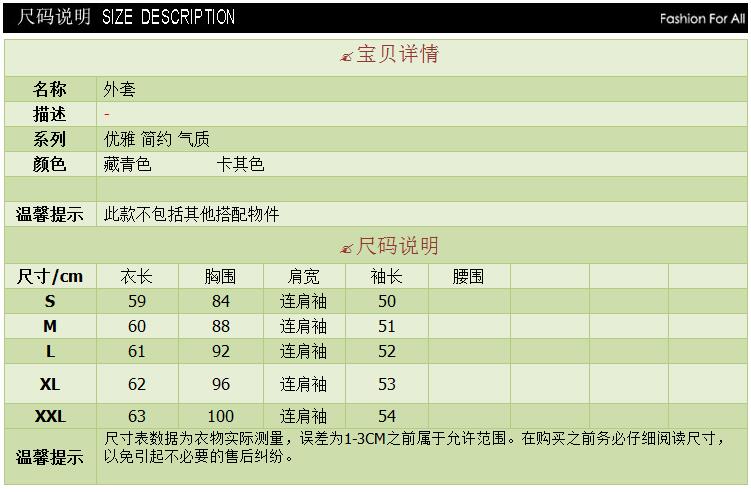 尺码说明 SIZE DESCRIPTION

Fashion For All

宝贝详情

| 名称 | 外套 |
|---|---|
| 描述 | - |
| 系列 | 优雅 简约 气质 |
| 颜色 | 藏青色 卡其色 |
| | |
| 温馨提示 | 此款不包括其他搭配物件 |

尺码说明

| 尺寸/cm | 衣长 | 胸围 | 肩宽 | 袖长 | 腰围 | | | |
|---|---|---|---|---|---|---|---|---|
| S | 59 | 84 | 连肩袖 | 50 | | | | |
| M | 60 | 88 | 连肩袖 | 51 | | | | |
| L | 61 | 92 | 连肩袖 | 52 | | | | |
| XL | 62 | 96 | 连肩袖 | 53 | | | | |
| XXL | 63 | 100 | 连肩袖 | 54 | | | | |

温馨提示 尺寸表数据为衣物实际测量，误差为1-3CM之前属于允许范围。在购买之前务必仔细阅读尺寸，以免引起不必要的售后纠纷。